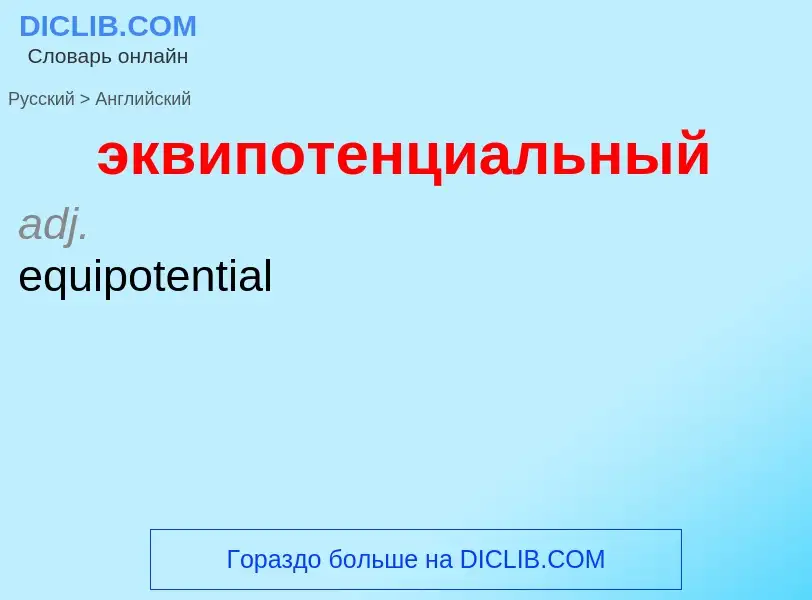 DICLIB.COM
Словарь онлайн

Русский > Английский

эквипотенциальный

adj.
equipotential

Гораздо больше на DICLIB.COM